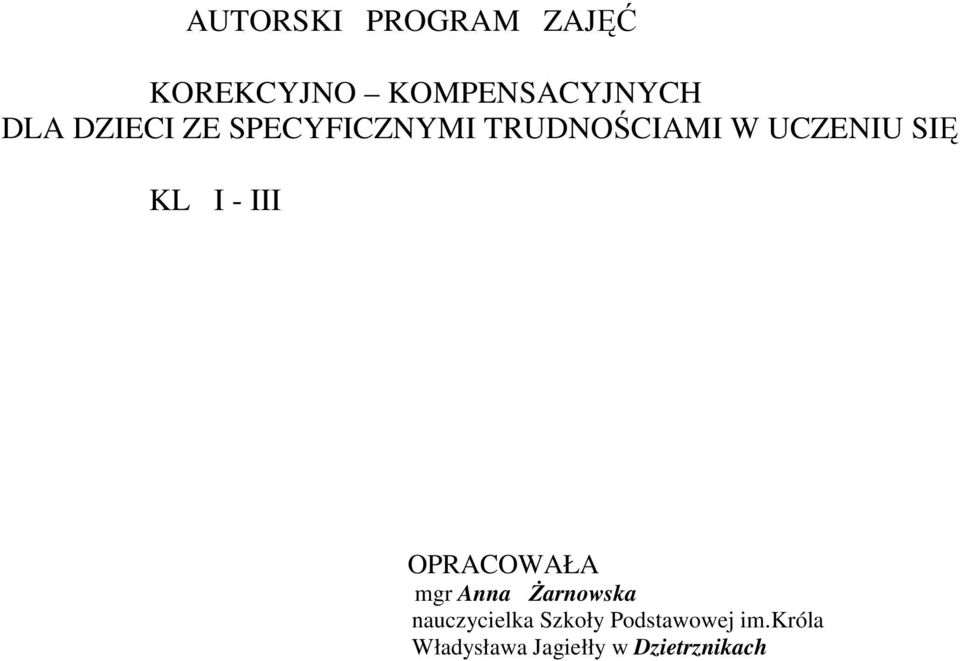 AUTORSKI PROGRAM ZAJĘĆ

KOREKCYJNO – KOMPENSACYJNYCH
DLA DZIECI ZE SPECYFICZNYMI TRUDNOŚCIAMI W UCZENIU SIĘ

KL I - III

OPRACOWAŁA
mgr Anna Żarnowska
nauczycielka Szkoły Podstawowej im.Króla Władysława Jagiełły w Dzietrznikach